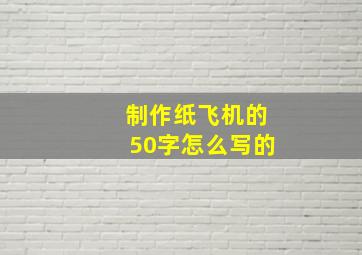 制作纸飞机的
50字怎么写的